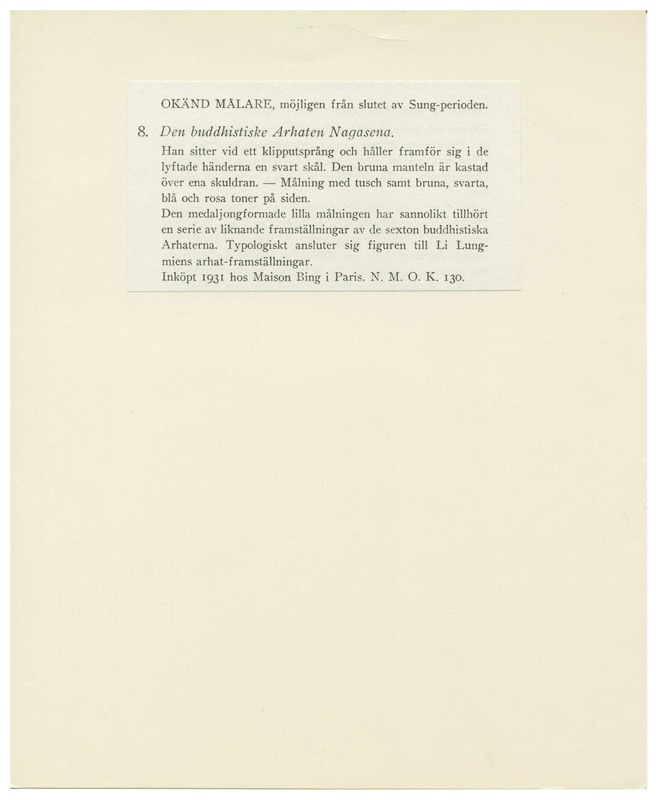 OKÄND MÅLARE, möjligen från slutet av Sung-perioden.

8. Den buddhistiske Arhaten Nagasena.

Han sitter vid ett klipputsprång och håller framför sig i de lyftade händerna en svart skål. Den bruna manteln är kastad över ena skuldran. — Målning med tusch samt bruna, svarta, blå och rosa toner på siden.

Den medaljongformade lilla målningen har sannolikt tillhört en serie av liknande framställningar av de sexton buddhistiska Arhaterna. Typologiskt ansluter sig figuren till Li Lungmiens arhat-framställningar.

Inköpt 1931 hos Maison Bing i Paris. N. M. O. K. 130.